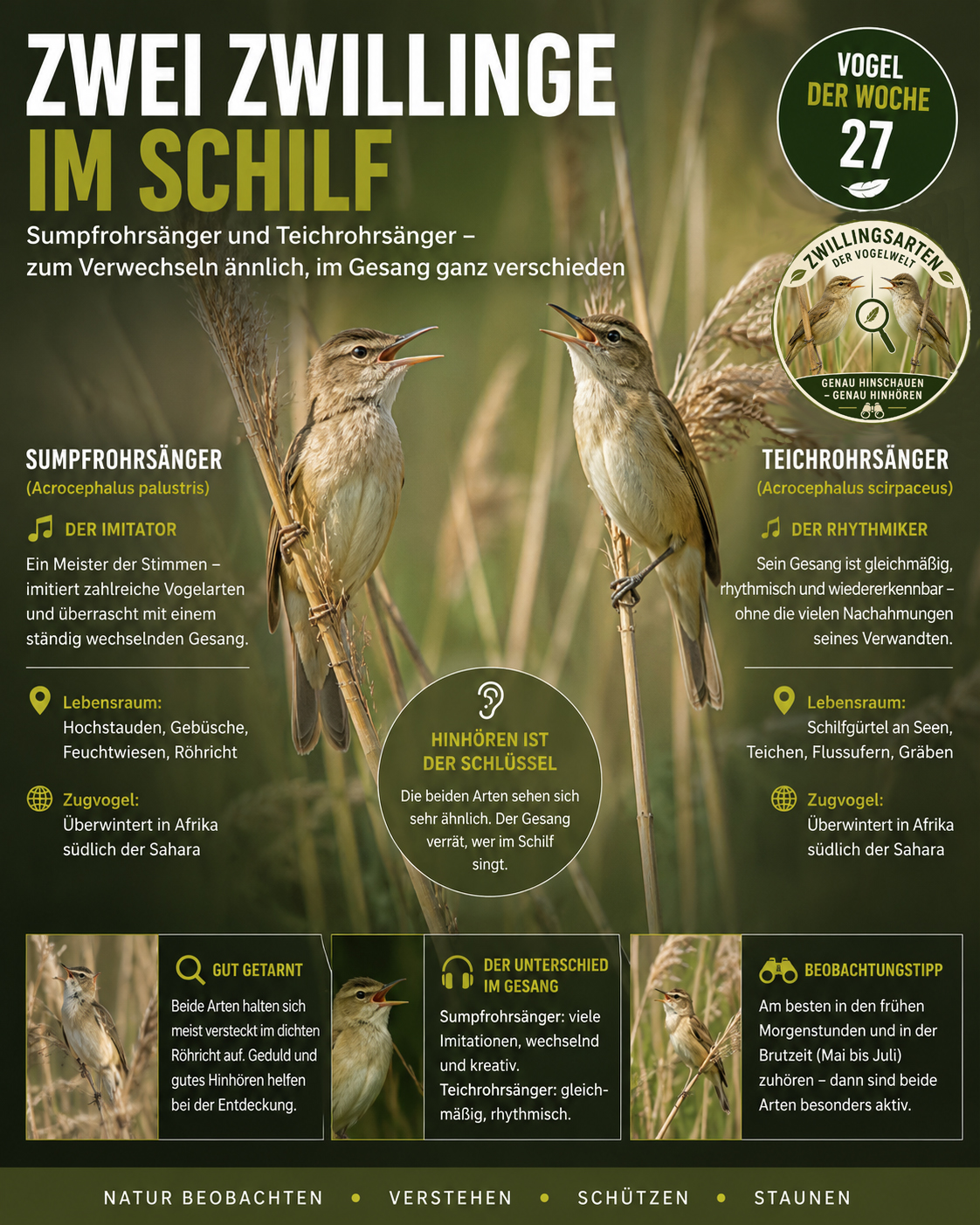 ZWEI ZWILLINGE
IM SCHILF

Sumpfrohrsänger und Teichrohrsänger – zum Verwechseln ännlich, im Gesang ganz verschieden

VOGEL
DER WOCHE
27

ZWILLINGSARTEN
DER VOGELWELT
GENAU HINSCHAUEN – GENAU HINHÖREN

SUMPFROHRSÄNGER
(Acrocephalus palustris)

DER IMITATOR
Ein Meister der Stimmen – imitiert zahlreiche Vogelarten und überrascht mit einem ständig wechselnden Gesang.

Lebensraum:
Hochstauden, Gebüsche, Feuchtwiesen, Röhricht

Zugvogel:
Überwintert in Afrika südlich der Sahara

HINHÖREN IST DER SCHLÜSSEL
Die beiden Arten sehen sich sehr ähnlich. Der Gesang verrät, wer im Schilf singt.

TEICHROHRSÄNGER
(Acrocephalus scirpaceus)

DER RHYTHMIKER
Sein Gesang ist gleichmäßig, rhythmisch und wiedererkennbar – ohne die vielen Nachahmungen seines Verwandten.

Lebensraum:
Schilfgürtel an Seen, Teichen, Flussufern, Gräben

Zugvogel:
Überwintert in Afrika südlich der Sahara

GUT GETARNT
Beide Arten halten sich meist versteckt im dichten Röhricht auf. Geduld und gutes Hinhören helfen bei der Entdeckung.

DER UNTERSCHIED IM GESANG
Sumpfrohrsänger: viele Imitationen, wechselnd und kreativ.
Teichrohrsänger: gleichmäßig, rhythmisch.

BEOBACHTUNGSTIPP
Am besten in den frühen Morgenstunden und in der Brutzeit (Mai bis Juli) zuhören – dann sind beide Arten besonders aktiv.

NATUR BEOBACHTEN • VERSTEHEN • SCHÜTZEN • STAUNEN